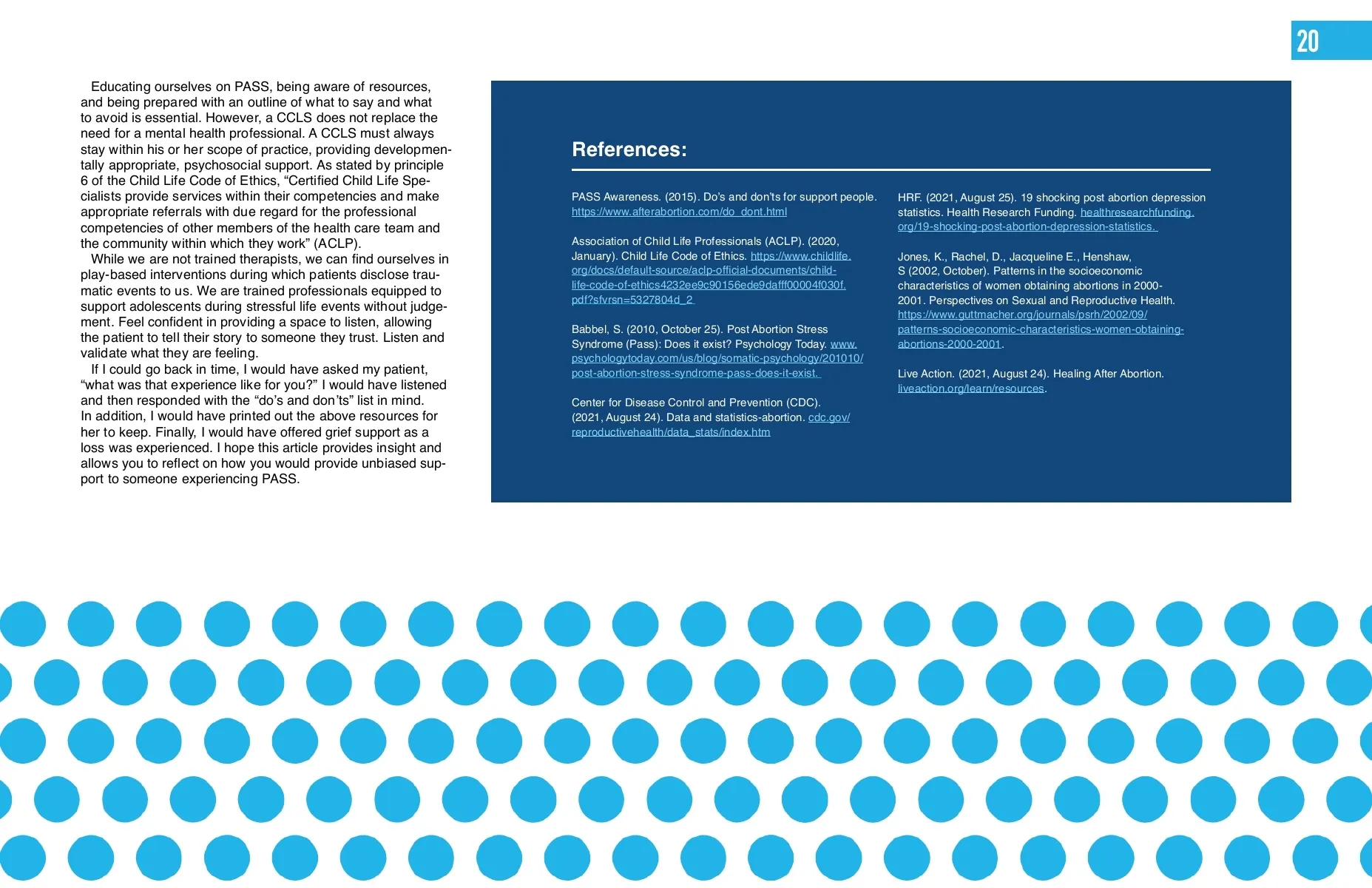 20

Educating ourselves on PASS, being aware of resources, and being prepared with an outline of what to say and what to avoid is essential. However, a CCLS does not replace the need for a mental health professional. A CCLS must always stay within his or her scope of practice, providing developmentally appropriate, psychosocial support. As stated by principle 6 of the Child Life Code of Ethics, “Certified Child Life Specialists provide services within their competencies and make appropriate referrals with due regard for the professional competencies of other members of the health care team and the community within which they work” (ACLP).

While we are not trained therapists, we can find ourselves in play-based interventions during which patients disclose traumatic events to us. We are trained professionals equipped to support adolescents during stressful life events without judgement. Feel confident in providing a space to listen, allowing the patient to tell their story to someone they trust. Listen and validate what they are feeling.

If I could go back in time, I would have asked my patient, “what was that experience like for you?” I would have listened and then responded with the “do’s and don’ts” list in mind. In addition, I would have printed out the above resources for her to keep. Finally, I would have offered grief support as a loss was experienced. I hope this article provides insight and allows you to reflect on how you would provide unbiased support to someone experiencing PASS.

References:

PASS Awareness. (2015). Do’s and don’ts for support people. https://www.afterabortion.com/do_dont.html

Association of Child Life Professionals (ACLP). (2020, January). Child Life Code of Ethics. https://www.childlife.org/docs/default-source/aclp-official-documents/child-life-code-of-ethics4232ee9c90156ede9dafff00004f030f.pdf?sfvrsn=5327804d_2

Babbel, S. (2010, October 25). Post Abortion Stress Syndrome (Pass): Does it exist? Psychology Today. www.psychologytoday.com/us/blog/somatic-psychology/201010/post-abortion-stress-syndrome-pass-does-it-exist.

Center for Disease Control and Prevention (CDC). (2021, August 24). Data and statistics-abortion. cdc.gov/reproductivehealth/data_stats/index.htm

HRF. (2021, August 25). 19 shocking post abortion depression statistics. Health Research Funding. healthresearchfunding.org/19-shocking-post-abortion-depression-statistics.

Jones, K., Rachel, D., Jacqueline E., Henshaw, S (2002, October). Patterns in the socioeconomic characteristics of women obtaining abortions in 2000-2001. Perspectives on Sexual and Reproductive Health. https://www.guttmacher.org/journals/psrh/2002/09/patterns-socioeconomic-characteristics-women-obtaining-abortions-2000-2001.

Live Action. (2021, August 24). Healing After Abortion. liveaction.org/learn/resources.